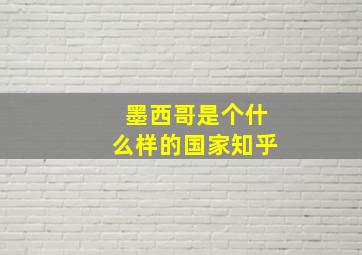 墨西哥是个什么样的国家知乎